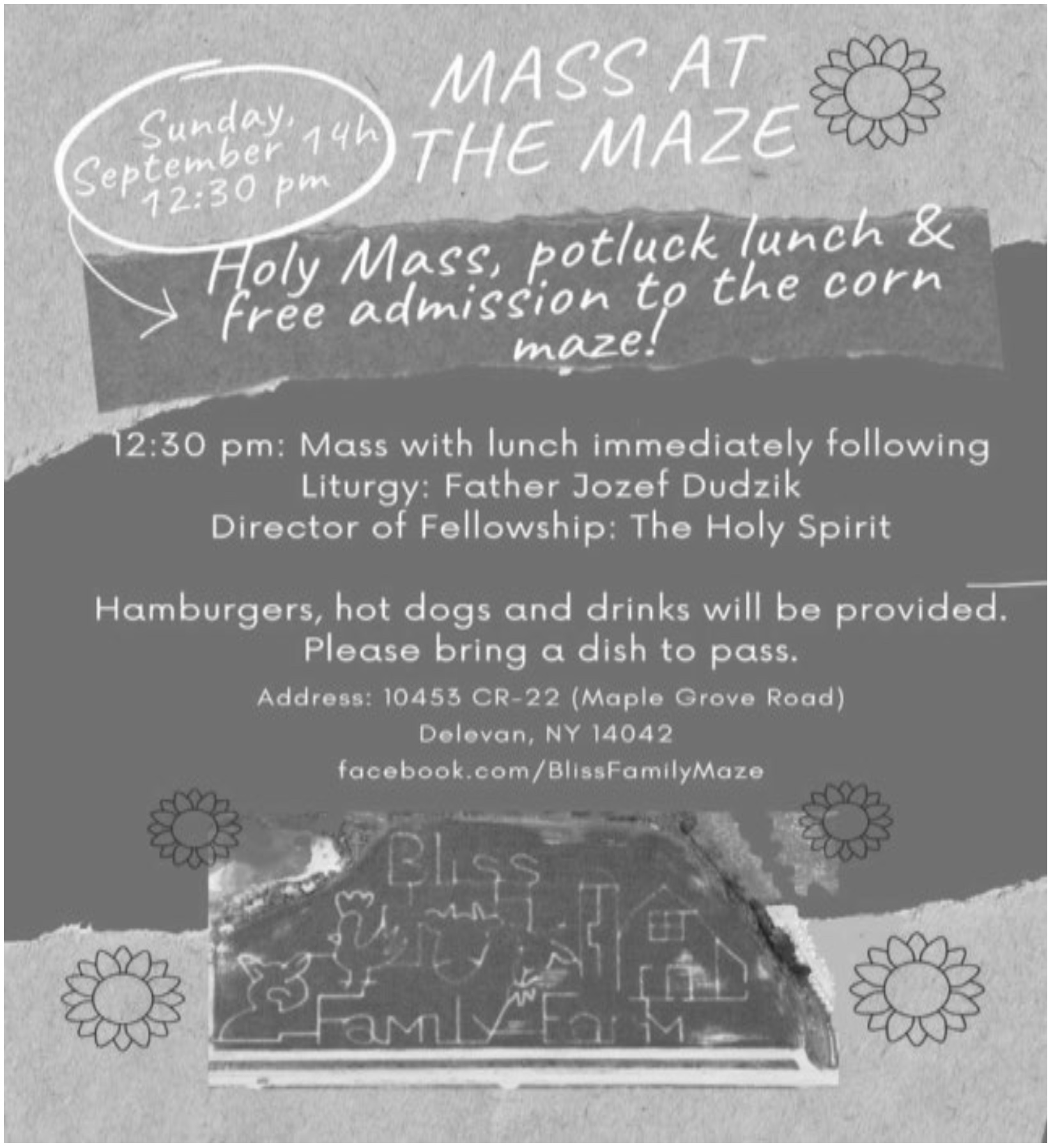 Sunday, September 14h 12:30 pm

MASS AT THE MAZE

Holy Mass, potluck lunch & free admission to the corn maze!

12:30 pm: Mass with lunch immediately following
Liturgy: Father Jozef Dudzik
Director of Fellowship: The Holy Spirit

Hamburgers, hot dogs and drinks will be provided.
Please bring a dish to pass.

Address: 10453 CR-22 (Maple Grove Road)
Delevan, NY 14042
facebook.com/BlissFamilyMaze

Bliss Family Farm